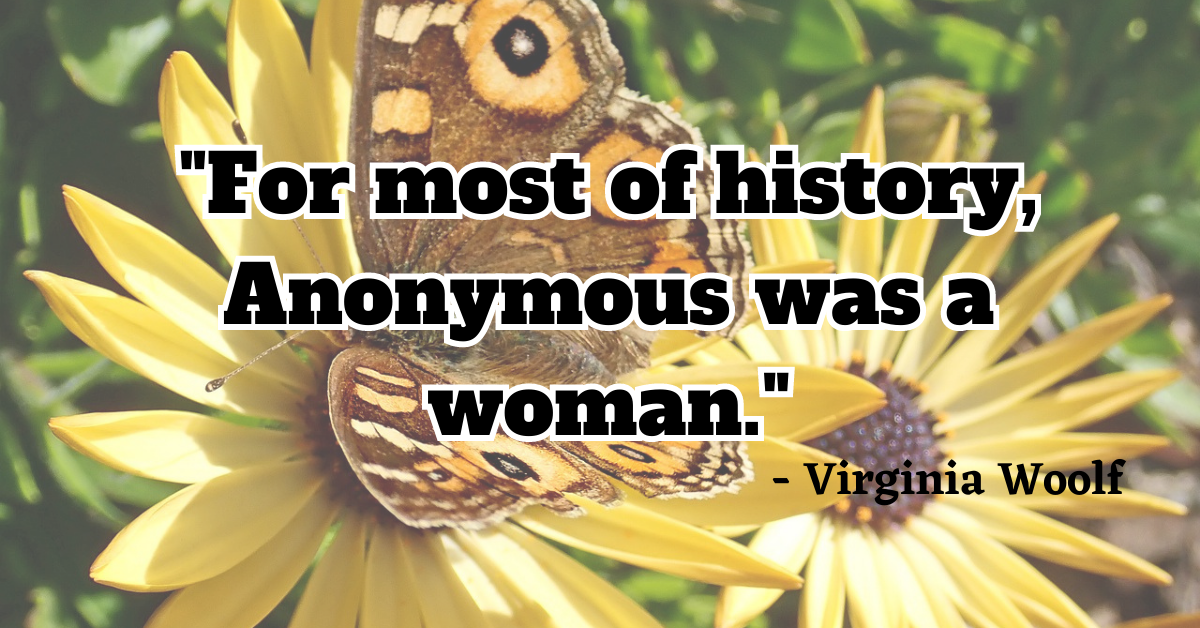 "For most of history, Anonymous was a woman."

- Virginia Woolf